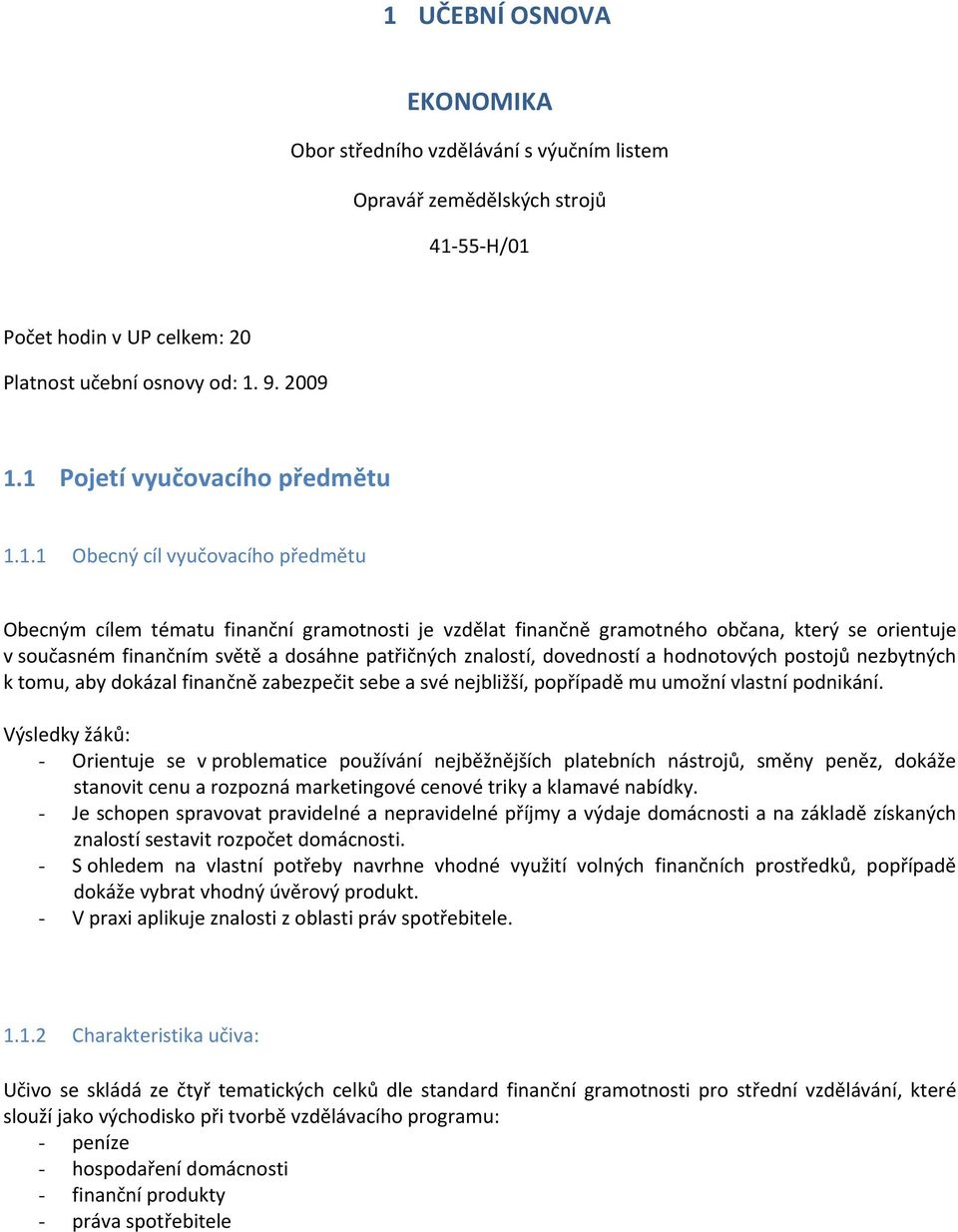 1 UČEBNÍ OSNOVA

EKONOMIKA

Obor středního vzdělávání s výučním listem

Opravář zemědělských strojů

41-55-H/01

Počet hodin v UP celkem: 20

Platnost učební osnovy od: 1. 9. 2009

1.1 Pojetí vyučovacího předmětu

1.1.1 Obecný cíl vyučovacího předmětu

Obecným cílem tématu finanční gramotnosti je vzdělat finančně gramotného občana, který se orientuje v současném finančním světě a dosáhne patřičných znalostí, dovedností a hodnotových postojů nezbytných k tomu, aby dokázal finančně zabezpečit sebe a své nejbližší, popřípadě mu umožní vlastní podnikání.

Výsledky žáků:
- Orientuje se v problematice používání nejběžnějších platebních nástrojů, směny peněz, dokáže stanovit cenu a rozpozná marketingové cenové triky a klamavé nabídky.
- Je schopen spravovat pravidelné a nepravidelné příjmy a výdaje domácnosti a na základě získaných znalostí sestavit rozpočet domácnosti.
- S ohledem na vlastní potřeby navrhne vhodné využití volných finančních prostředků, popřípadě dokáže vybrat vhodný úvěrový produkt.
- V praxi aplikuje znalosti z oblasti práv spotřebitele.

1.1.2 Charakteristika učiva:

Učivo se skládá ze čtyř tematických celků dle standard finanční gramotnosti pro střední vzdělávání, které slouží jako východisko při tvorbě vzdělávacího programu:
- peníze
- hospodaření domácnosti
- finanční produkty
- práva spotřebitele